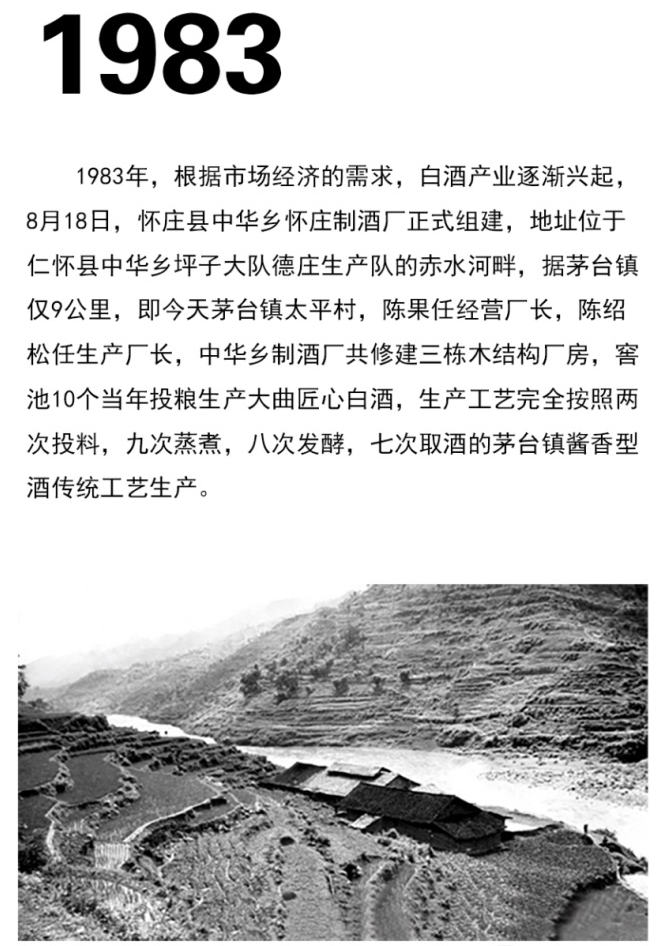 1983

1983年，根据市场经济的需求，白酒产业逐渐兴起，8月18日，怀庄县中华乡怀庄制酒厂正式组建，地址位于仁怀县中华乡坪子大队德庄生产队的赤水河畔，据茅台镇仅9公里，即今天茅台镇太平村，陈果任经营厂长，陈绍松任生产厂长，中华乡制酒厂共修建三栋木结构厂房，窖池10个当年投粮生产大曲匠心白酒，生产工艺完全按照两次投料，九次蒸煮，八次发酵，七次取酒的茅台镇酱香型酒传统工艺生产。